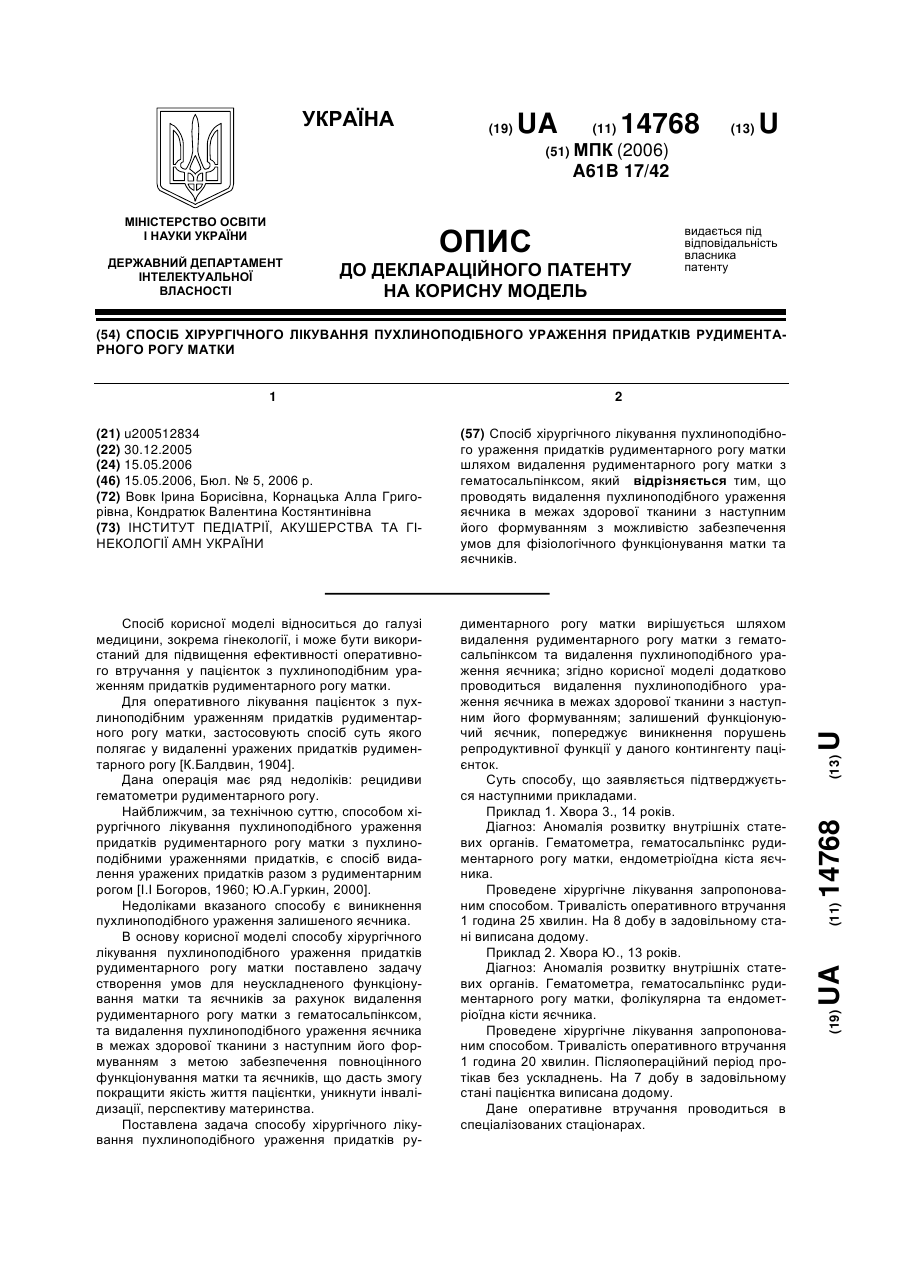 УКРАЇНА

(19) UA (11) 14768 (13) U

(51) МПК (2006)
A61B 17/42

МІНІСТЕРСТВО ОСВІТИ І НАУКИ УКРАЇНИ

ДЕРЖАВНИЙ ДЕПАРТАМЕНТ ІНТЕЛЕКТУАЛЬНОЇ ВЛАСНОСТІ

ОПИС
ДО ДЕКЛАРАЦІЙНОГО ПАТЕНТУ НА КОРИСНУ МОДЕЛЬ

видається під відповідальність власника патенту

(54) СПОСІБ ХІРУРГІЧНОГО ЛІКУВАННЯ ПУХЛИНОПОДІБНОГО УРАЖЕННЯ ПРИДАТКІВ РУДИМЕНТАРНОГО РОГУ МАТКИ

1

(21) u200512834
(22) 30.12.2005
(24) 15.05.2006
(46) 15.05.2006, Бюл. № 5, 2006 р.
(72) Вовк Ірина Борисівна, Корнацька Алла Григорівна, Кондратюк Валентина Костянтинівна
(73) ІНСТИТУТ ПЕДІАТРІЇ, АКУШЕРСТВА ТА ГІНЕКОЛОГІЇ АМН УКРАЇНИ

2

(57) Спосіб хірургічного лікування пухлиноподібного ураження придатків рудиментарного рогу матки шляхом видалення рудиментарного рогу матки з гематосальпінксом, який відрізняється тим, що проводять видалення пухлиноподібного ураження яєчника в межах здорової тканини з наступним його формуванням з можливістю забезпечення умов для фізіологічного функціонування матки та яєчників.

Спосіб корисної моделі відноситься до галузі медицини, зокрема гінекології, і може бути використаний для підвищення ефективності оперативного втручання у пацієнток з пухлиноподібним ураженням придатків рудиментарного рогу матки.

Для оперативного лікування пацієнток з пухлиноподібним ураженням придатків рудиментарного рогу матки, застосовують спосіб суть якого полягає у видаленні уражених придатків рудиментарного рогу [К.Балдвин, 1904].

Дана операція має ряд недоліків: рецидиви гематометри рудиментарного рогу.

Найближчим, за технічною суттю, способом хірургічного лікування пухлиноподібного ураження придатків рудиментарного рогу матки з пухлиноподібними ураженнями придатків, є спосіб видалення уражених придатків разом з рудиментарним рогом [І.І Богоров, 1960; Ю.А.Гуркин, 2000].

Недоліками вказаного способу є виникнення пухлиноподібного ураження залишеного яєчника.

В основу корисної моделі способу хірургічного лікування пухлиноподібного ураження придатків рудиментарного рогу матки поставлено задачу створення умов для неускладненого функціонування матки та яєчників за рахунок видалення рудиментарного рогу матки з гематосальпінксом, та видалення пухлиноподібного ураження яєчника в межах здорової тканини з наступним його формуванням з метою забезпечення повноцінного функціонування матки та яєчників, що дасть змогу покращити якість життя пацієнтки, уникнути інвалідизації, перспективу материнства.

Поставлена задача способу хірургічного лікування пухлиноподібного ураження придатків рудиментарного рогу матки вирішується шляхом видалення рудиментарного рогу матки з гематосальпінксом та видалення пухлиноподібного ураження яєчника; згідно корисної моделі додатково проводиться видалення пухлиноподібного ураження яєчника в межах здорової тканини з наступним його формуванням; залишений функціонуючий яєчник, попереджує виникнення порушень репродуктивної функції у даного контингенту пацієнток.

Суть способу, що заявляється підтверджується наступними прикладами.

Приклад 1. Хвора З., 14 років.

Діагноз: Аномалія розвитку внутрішніх статевих органів. Гематометра, гематосальпінкс рудиментарного рогу матки, ендометріоїдна кіста яєчника.

Проведене хірургічне лікування запропонованим способом. Тривалість оперативного втручання 1 година 25 хвилин. На 8 добу в задовільному стані виписана додому.

Приклад 2. Хвора Ю., 13 років.

Діагноз: Аномалія розвитку внутрішніх статевих органів. Гематометра, гематосальпінкс рудиментарного рогу матки, фолікулярна та ендометріоїдна кісти яєчника.

Проведене хірургічне лікування запропонованим способом. Тривалість оперативного втручання 1 година 20 хвилин. Післяопераційний період протікав без ускладнень. На 7 добу в задовільному стані пацієнтка виписана додому.

Дане оперативне втручання проводиться в спеціалізованих стаціонарах.

(19) UA (11) 14768 (13) U